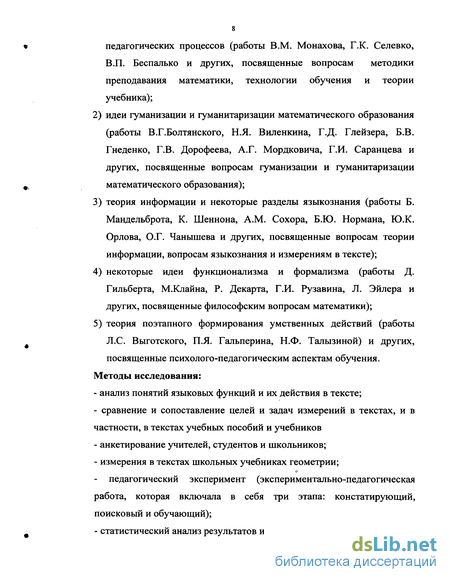 8

педагогических процессов (работы В.М. Монахова, Г.К. Селевко, В.П. Беспалько и других, посвященные вопросам методики преподавания математики, технологии обучения и теории учебника);

2) идеи гуманизации и гуманитаризации математического образования (работы В.Г.Болтянского, Н.Я. Виленкина, Г.Д. Глейзера, Б.В. Гнеденко, Г.В. Дорофеева, А.Г. Мордковича, Г.И. Саранцева и других, посвященные вопросам гуманизации и гуманитаризации математического образования);

3) теория информации и некоторые разделы языкознания (работы Б. Мандельброта, К. Шеннона, А.М. Сохора, Б.Ю. Нормана, Ю.К. Орлова, О.Г. Чанышева и других, посвященные вопросам теории информации, вопросам языкознания и измерениям в тексте);

4) некоторые идеи функционализма и формализма (работы Д. Гильберта, М.Клайна, Р. Декарта, Г.И. Рузавина, Л. Эйлера и других, посвященные философским вопросам математики);

5) теория поэтапного формирования умственных действий (работы Л.С. Выготского, П.Я. Гальперина, Н.Ф. Талызиной) и других, посвященные психолого-педагогическим аспектам обучения.

Методы исследования:

- анализ понятий языковых функций и их действия в тексте;

- сравнение и сопоставление целей и задач измерений в текстах, и в частности, в текстах учебных пособий и учебников

- анкетирование учителей, студентов и школьников;

- измерения в текстах школьных учебниках геометрии;

- педагогический эксперимент (экспериментально-педагогическая работа, которая включала в себя три этапа: констатирующий, поисковый и обучающий);

- статистический анализ результатов и

dsLib.net
библиотека диссертаций